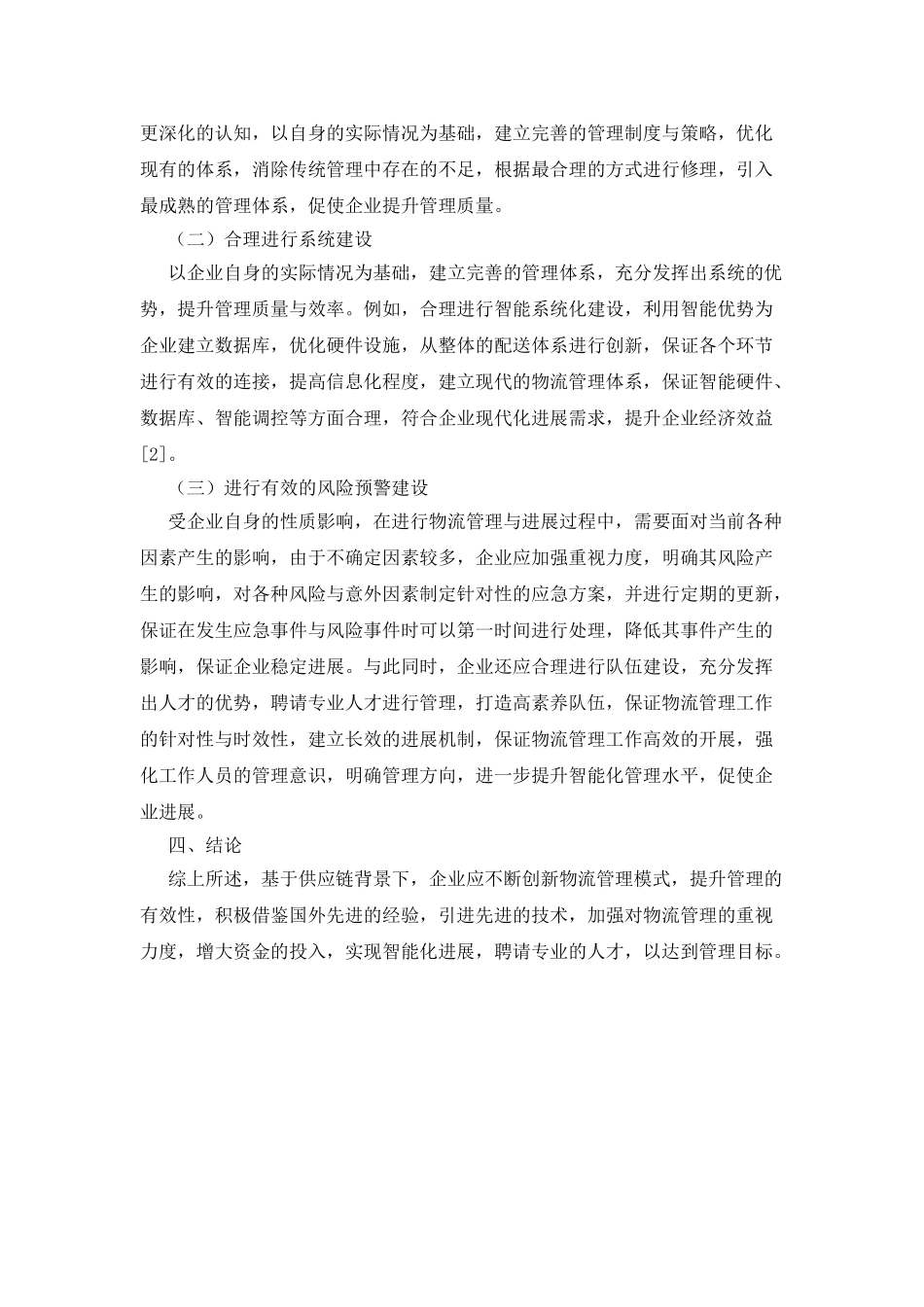 更深化的认知，以自身的实际情况为基础，建立完善的管理制度与策略，优化现有的体系，消除传统管理中存在的不足，根据最合理的方式进行修理，引入最成熟的管理体系，促使企业提升管理质量。

（二）合理进行系统建设

以企业自身的实际情况为基础，建立完善的管理体系，充分发挥出系统的优势，提升管理质量与效率。例如，合理进行智能系统化建设，利用智能优势为企业建立数据库，优化硬件设施，从整体的配送体系进行创新，保证各个环节进行有效的连接，提高信息化程度，建立现代的物流管理体系，保证智能硬件、数据库、智能调控等方面合理，符合企业现代化进展需求，提升企业经济效益[2]。

（三）进行有效的风险预警建设

受企业自身的性质影响，在进行物流管理与进展过程中，需要面对当前各种因素产生的影响，由于不确定因素较多，企业应加强重视力度，明确其风险产生的影响，对各种风险与意外因素制定针对性的应急方案，并进行定期的更新，保证在发生应急事件与风险事件时可以第一时间进行处理，降低其事件产生的影响，保证企业稳定进展。与此同时，企业还应合理进行队伍建设，充分发挥出人才的优势，聘请专业人才进行管理，打造高素养队伍，保证物流管理工作的针对性与时效性，建立长效的进展机制，保证物流管理工作高效的开展，强化工作人员的管理意识，明确管理方向，进一步提升智能化管理水平，促使企业进展。

四、结论

综上所述，基于供应链背景下，企业应不断创新物流管理模式，提升管理的有效性，积极借鉴国外先进的经验，引进先进的技术，加强对物流管理的重视力度，增大资金的投入，实现智能化进展，聘请专业的人才，以达到管理目标。